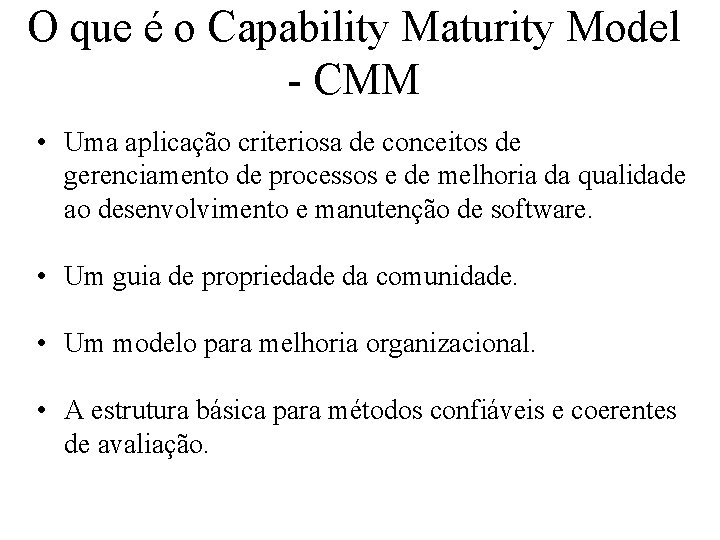 O que é o Capability Maturity Model - CMM

• Uma aplicação criteriosa de conceitos de gerenciamento de processos e de melhoria da qualidade ao desenvolvimento e manutenção de software.

• Um guia de propriedade da comunidade.

• Um modelo para melhoria organizacional.

• A estrutura básica para métodos confiáveis e coerentes de avaliação.